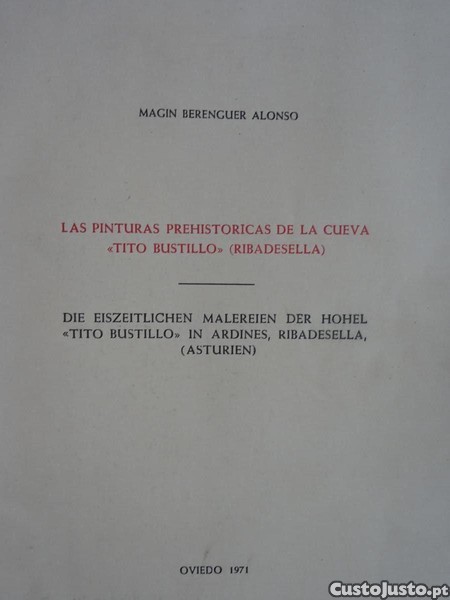 MAGIN BERENGUER ALONSO

LAS PINTURAS PREHISTORICAS DE LA CUEVA «TITO BUSTILLO» (RIBADESELLA)

DIE EISZEITLICHEN MALEREIEN DER HOHEL «TITO BUSTILLO» IN ARDINES, RIBADESELLA, (ASTURIEN)

OVIEDO 1971

CustoJusto.pt